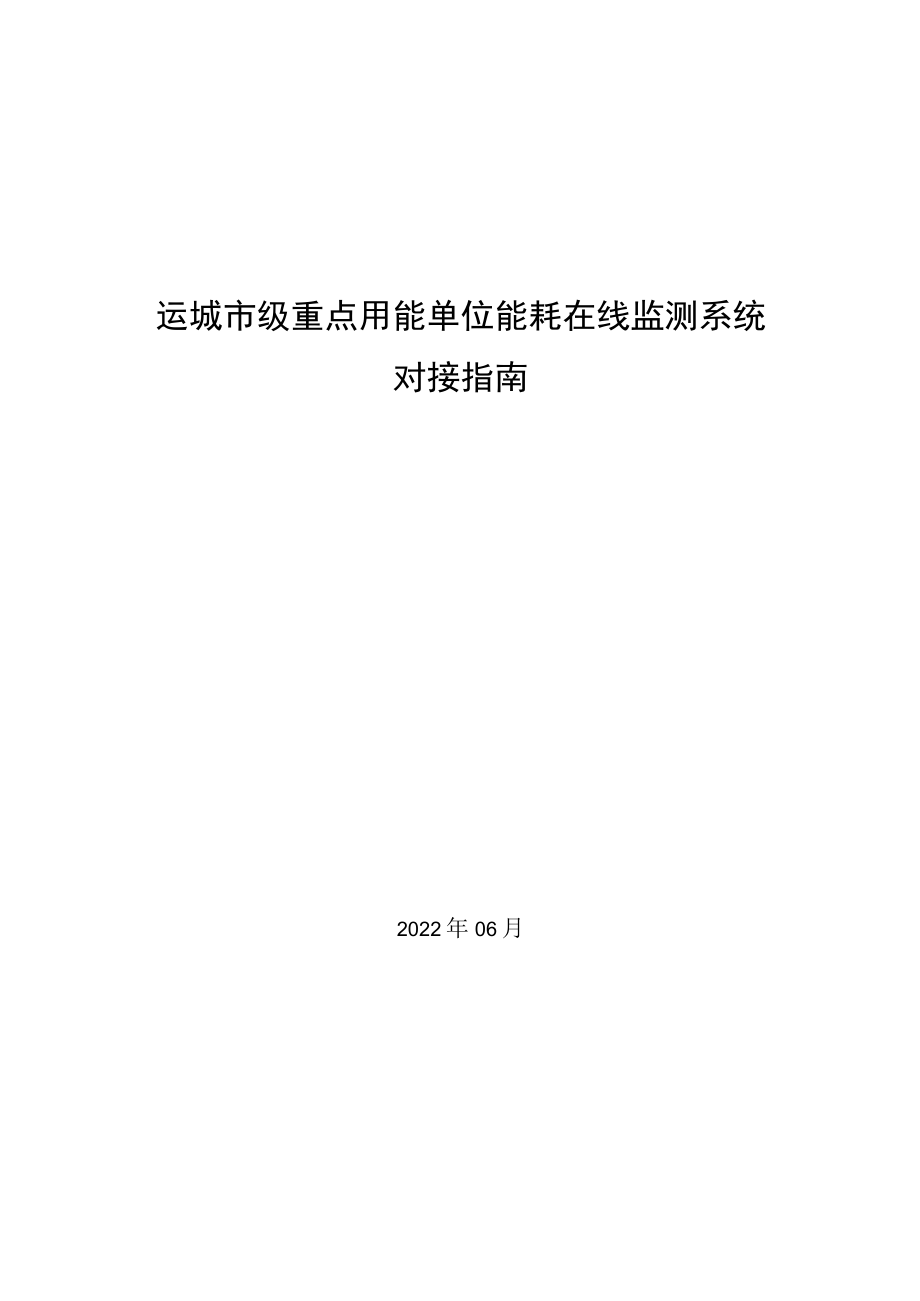 运城市级重点用能单位能耗在线监测系统
对接指南

2022年06月